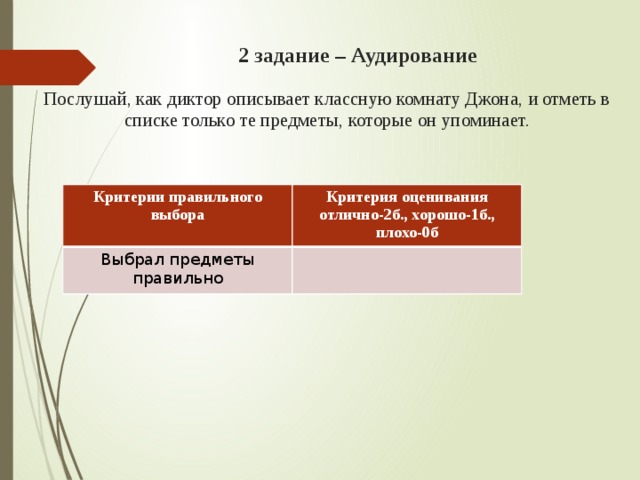 2 задание – Аудирование

Послушай, как диктор описывает классную комнату Джона, и отметь в списке только те предметы, которые он упоминает.

| Критерии правильного выбора | Критерия оценивания отлично-2б., хорошо-1б., плохо-0б |
|---|---|
| Выбрал предметы правильно | |